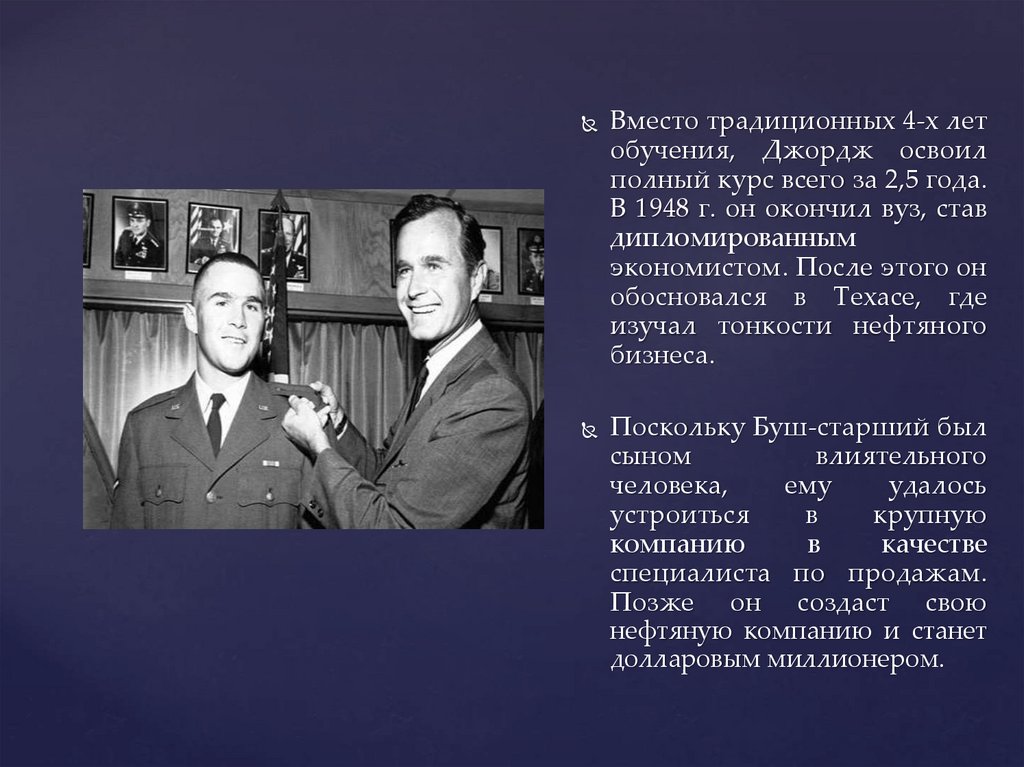 Вместо традиционных 4-х лет обучения, Джордж освоил полный курс всего за 2,5 года. В 1948 г. он окончил вуз, став дипломированным экономистом. После этого он обосновался в Техасе, где изучал тонкости нефтяного бизнеса.

Поскольку Буш-старший был сыном влиятельного человека, ему удалось устроиться в крупную компанию в качестве специалиста по продажам. Позже он создаст свою нефтяную компанию и станет долларовым миллионером.